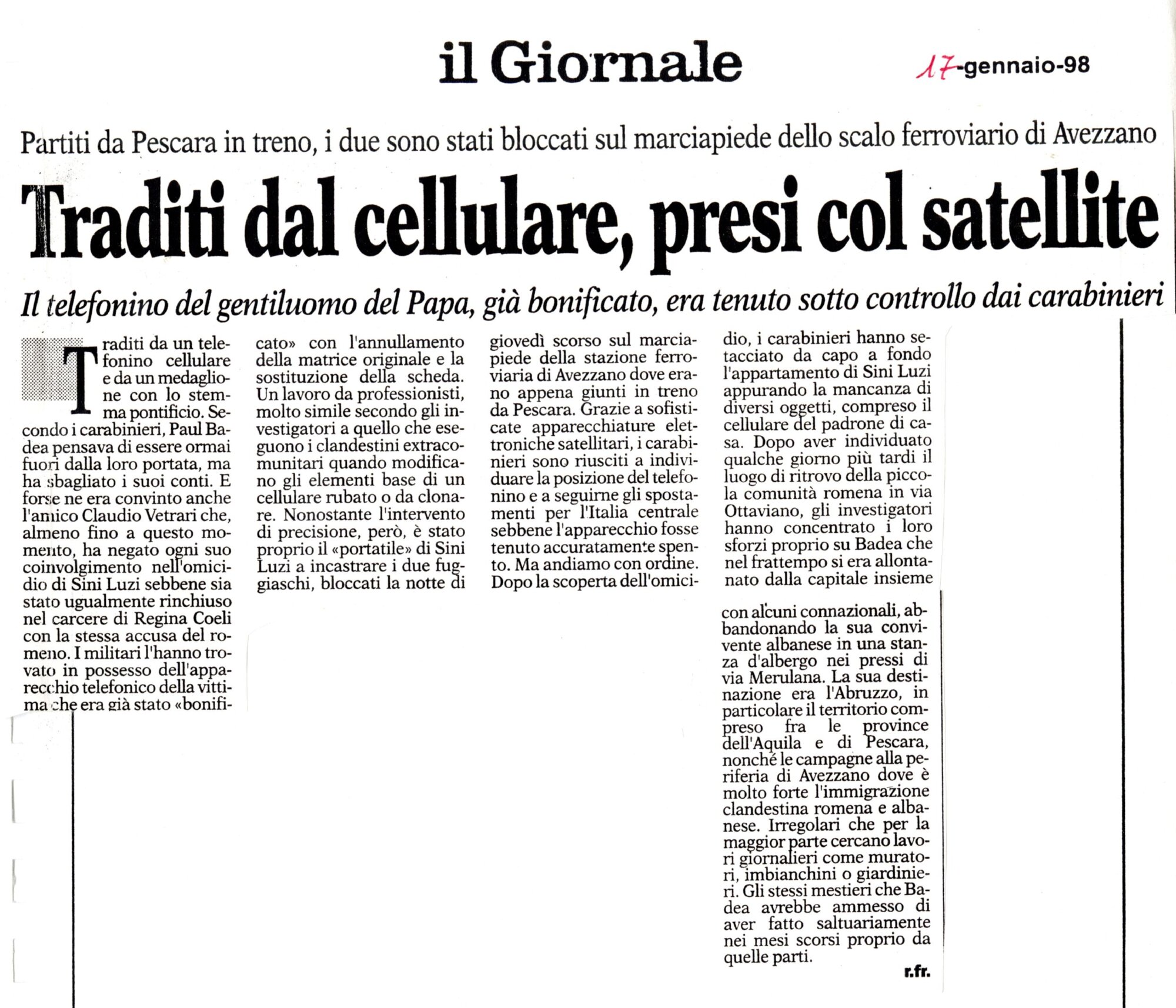 il Giornale

17-gennaio-98

Partiti da Pescara in treno, i due sono stati bloccati sul marciapiede dello scalo ferroviario di Avezzano

Traditi dal cellulare, presi col satellite

Il telefonino del gentiluomo del Papa, già bonificato, era tenuto sotto controllo dai carabinieri

Traditi da un telefonino cellulare e da un medaglione con lo stemma pontificio. Secondo i carabinieri, Paul Badea pensava di essere ormai fuori dalla loro portata, ma ha sbagliato i suoi conti. E forse ne era convinto anche l'amico Claudio Vetrari che, almeno fino a questo momento, ha negato ogni suo coinvolgimento nell'omicidio di Sini Luzi sebbene sia stato ugualmente rinchiuso nel carcere di Regina Coeli con la stessa accusa del romeno. I militari l'hanno trovato in possesso dell'apparecchio telefonico della vittima che era già stato «bonificato» con l'annullamento della matrice originale e la sostituzione della scheda. Un lavoro da professionisti, molto simile secondo gli investigatori a quello che eseguono i clandestini extracomunitari quando modificano gli elementi base di un cellulare rubato o da clonare. Nonostante l'intervento di precisione, però, è stato proprio il «portatile» di Sini Luzi a incastrare i due fuggiaschi, bloccati la notte di giovedì scorso sul marciapiede della stazione ferroviaria di Avezzano dove erano appena giunti in treno da Pescara. Grazie a sofisticate apparecchiature elettroniche satellitari, i carabinieri sono riusciti a individuare la posizione del telefonino e a seguirne gli spostamenti per l'Italia centrale sebbene l'apparecchio fosse tenuto accuratamente spento. Ma andiamo con ordine. Dopo la scoperta dell'omicidio, i carabinieri hanno setacciato da capo a fondo l'appartamento di Sini Luzi appurando la mancanza di diversi oggetti, compreso il cellulare del padrone di casa. Dopo aver individuato qualche giorno più tardi il luogo di ritrovo della piccola comunità romena in via Ottaviano, gli investigatori hanno concentrato i loro sforzi proprio su Badea che nel frattempo si era allontanato dalla capitale insieme con alcuni connazionali, abbandonando la sua convivente albanese in una stanza d'albergo nei pressi di via Merulana. La sua destinazione era l'Abruzzo, in particolare il territorio compreso fra le province dell'Aquila e di Pescara, nonché le campagne alla periferia di Avezzano dove è molto forte l'immigrazione clandestina romena e albanese. Irregolari che per la maggior parte cercano lavori giornalieri come muratori, imbianchini o giardinieri. Gli stessi mestieri che Badea avrebbe ammesso di aver fatto saltuariamente nei mesi scorsi proprio da quelle parti.

r.fr.